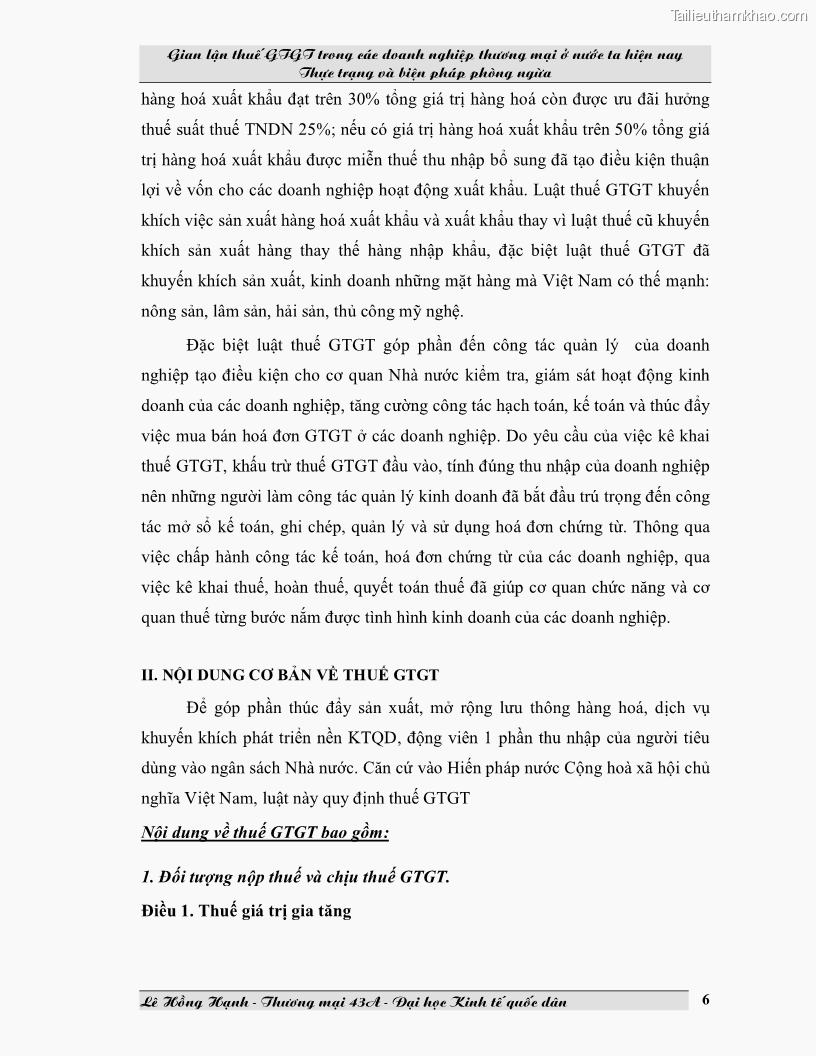 Tailieuthamkhao.com

Gian lận thuế GTGT trong các doanh nghiệp thương mại ở nước ta hiện nay
Thực trạng và biện pháp phòng ngừa

hàng hoá xuất khẩu đạt trên 30% tổng giá trị hàng hoá còn được ưu đãi hưởng thuế suất thuế TNDN 25%; nếu có giá trị hàng hoá xuất khẩu trên 50% tổng giá trị hàng hoá xuất khẩu được miễn thuế thu nhập bổ sung đã tạo điều kiện thuận lợi về vốn cho các doanh nghiệp hoạt động xuất khẩu. Luật thuế GTGT khuyến khích việc sản xuất hàng hoá xuất khẩu và xuất khẩu thay vì luật thuế cũ khuyến khích sản xuất hàng thay thế hàng nhập khẩu, đặc biệt luật thuế GTGT đã khuyến khích sản xuất, kinh doanh những mặt hàng mà Việt Nam có thế mạnh: nông sản, lâm sản, hải sản, thủ công mỹ nghệ.

Đặc biệt luật thuế GTGT góp phần đến công tác quản lý của doanh nghiệp tạo điều kiện cho cơ quan Nhà nước kiểm tra, giám sát hoạt động kinh doanh của các doanh nghiệp, tăng cường công tác hạch toán, kế toán và thúc đẩy việc mua bán hoá đơn GTGT ở các doanh nghiệp. Do yêu cầu của việc kê khai thuế GTGT, khấu trừ thuế GTGT đầu vào, tính đúng thu nhập của doanh nghiệp nên những người làm công tác quản lý kinh doanh đã bắt đầu trú trọng đến công tác mở sổ kế toán, ghi chép, quản lý và sử dụng hoá đơn chứng từ. Thông qua việc chấp hành công tác kế toán, hoá đơn chứng từ của các doanh nghiệp, qua việc kê khai thuế, hoàn thuế, quyết toán thuế đã giúp cơ quan chức năng và cơ quan thuế từng bước nắm được tình hình kinh doanh của các doanh nghiệp.

II. NỘI DUNG CƠ BẢN VỀ THUẾ GTGT

Để góp phần thúc đẩy sản xuất, mở rộng lưu thông hàng hoá, dịch vụ khuyến khích phát triển nền KTQD, động viên 1 phần thu nhập của người tiêu dùng vào ngân sách Nhà nước. Căn cứ vào Hiến pháp nước Cộng hoà xã hội chủ nghĩa Việt Nam, luật này quy định thuế GTGT

Nội dung về thuế GTGT bao gồm:

1. Đối tượng nộp thuế và chịu thuế GTGT.

Điều 1. Thuế giá trị gia tăng

Lê Hồng Hạnh - Thương mại 43A - Đại học Kinh tế quốc dân 6